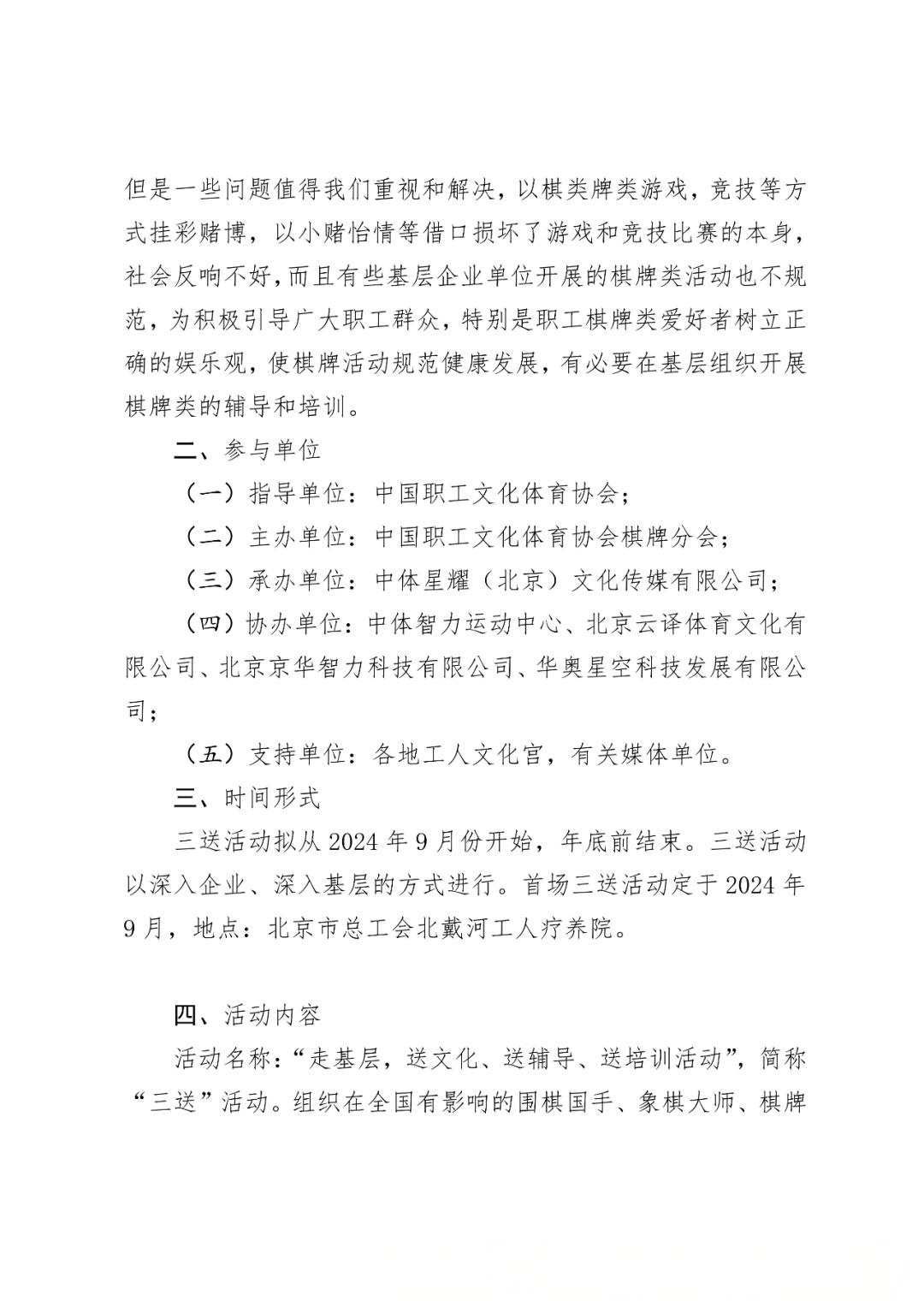 但是一些问题值得我们重视和解决，以棋类牌类游戏，竞技等方式挂彩赌博，以小赌怡情等借口损坏了游戏和竞技比赛的本身，社会反响不好，而且有些基层企业单位开展的棋牌类活动也不规范，为积极引导广大职工群众，特别是职工棋牌类爱好者树立正确的娱乐观，使棋牌活动规范健康发展，有必要在基层组织开展棋牌类的辅导和培训。

二、参与单位

（一）指导单位：中国职工文化体育协会；

（二）主办单位：中国职工文化体育协会棋牌分会；

（三）承办单位：中体星耀（北京）文化传媒有限公司；

（四）协办单位：中体智力运动中心、北京云译体育文化有限公司、北京京华智力科技有限公司、华奥星空科技发展有限公司；

（五）支持单位：各地工人文化宫，有关媒体单位。

三、时间形式

三送活动拟从 2024 年 9 月份开始，年底前结束。三送活动以深入企业、深入基层的方式进行。首场三送活动定于 2024 年 9 月，地点：北京市总工会北戴河工人疗养院。

四、活动内容

活动名称：“走基层，送文化、送辅导、送培训活动”，简称“三送”活动。组织在全国有影响的围棋国手、象棋大师、棋牌